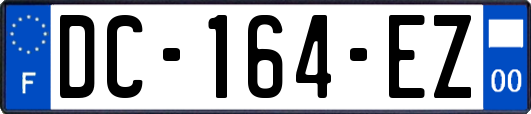 F

DC-164-EZ

00